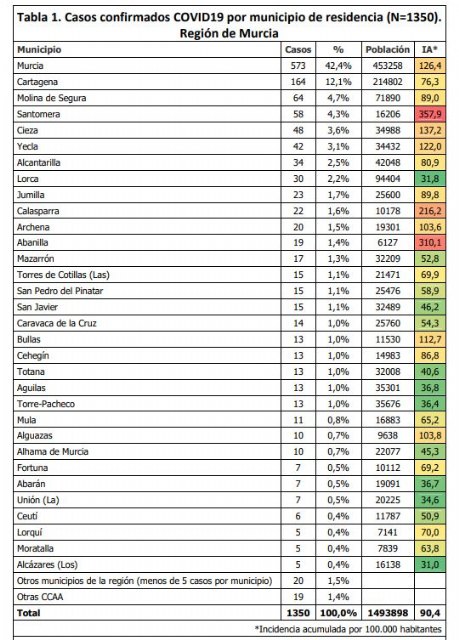 Tabla 1. Casos confirmados COVID19 por municipio de residencia (N=1350). Región de Murcia

| Municipio | Casos | % | Población | IA* |
|---|---|---|---|---|
| Murcia | 573 | 42,4% | 453258 | 126,4 |
| Cartagena | 164 | 12,1% | 214802 | 76,3 |
| Molina de Segura | 64 | 4,7% | 71890 | 89,0 |
| Santomera | 58 | 4,3% | 16206 | 357,9 |
| Cieza | 48 | 3,6% | 34988 | 137,2 |
| Yecla | 42 | 3,1% | 34432 | 122,0 |
| Alcantarilla | 34 | 2,5% | 42048 | 80,9 |
| Lorca | 30 | 2,2% | 94404 | 31,8 |
| Jumilla | 23 | 1,7% | 25600 | 89,8 |
| Calasparra | 22 | 1,6% | 10178 | 216,2 |
| Archena | 20 | 1,5% | 19301 | 103,6 |
| Abanilla | 19 | 1,4% | 6127 | 310,1 |
| Mazarrón | 17 | 1,3% | 32209 | 52,8 |
| Torres de Cotillas (Las) | 15 | 1,1% | 21471 | 69,9 |
| San Pedro del Pinatar | 15 | 1,1% | 25476 | 58,9 |
| San Javier | 15 | 1,1% | 32489 | 46,2 |
| Caravaca de la Cruz | 14 | 1,0% | 25760 | 54,3 |
| Bullas | 13 | 1,0% | 11530 | 112,7 |
| Cehegín | 13 | 1,0% | 14983 | 86,8 |
| Totana | 13 | 1,0% | 32008 | 40,6 |
| Aguilas | 13 | 1,0% | 35301 | 36,8 |
| Torre-Pacheco | 13 | 1,0% | 35676 | 36,4 |
| Mula | 11 | 0,8% | 16883 | 65,2 |
| Alguazas | 10 | 0,7% | 9638 | 103,8 |
| Alhama de Murcia | 10 | 0,7% | 22077 | 45,3 |
| Fortuna | 7 | 0,5% | 10112 | 69,2 |
| Abarán | 7 | 0,5% | 19091 | 36,7 |
| Unión (La) | 7 | 0,5% | 20225 | 34,6 |
| Ceutí | 6 | 0,4% | 11787 | 50,9 |
| Lorquí | 5 | 0,4% | 7141 | 70,0 |
| Moratalla | 5 | 0,4% | 7839 | 63,8 |
| Alcázares (Los) | 5 | 0,4% | 16138 | 31,0 |
| Otros municipios de la región (menos de 5 casos por municipio) | 20 | 1,5% | | |
| Otras CCAA | 19 | 1,4% | | |
| Total | 1350 | 100,0% | 1493898 | 90,4 |

*Incidencia acumulada por 100.000 habitantes